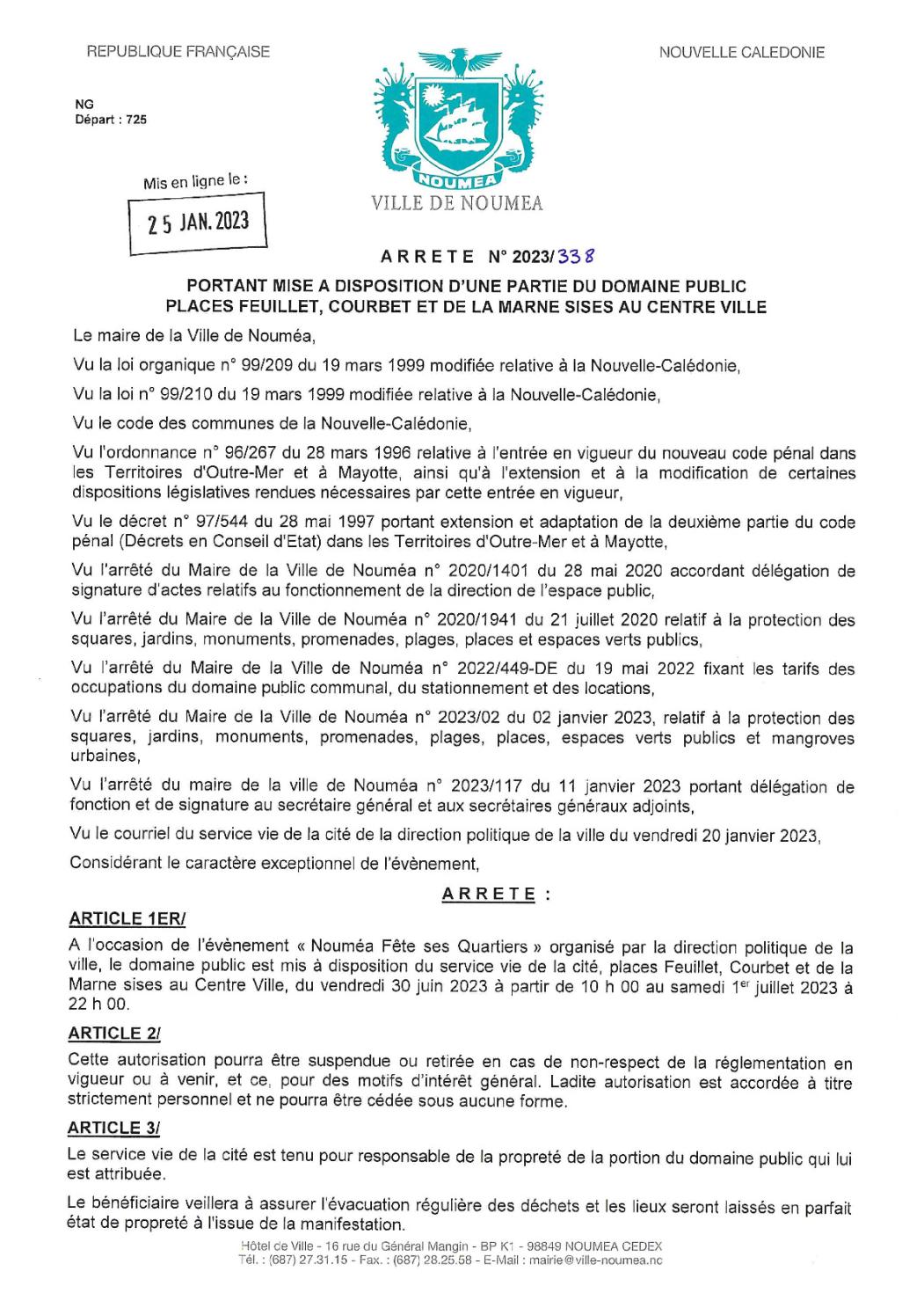 REPUBLIQUE FRANÇAISE

NOUVELLE CALEDONIE

NG
Départ : 725

Mis en ligne le :

25 JAN. 2023

NOUMEA

VILLE DE NOUMEA

ARRETE N° 2023/338

PORTANT MISE A DISPOSITION D'UNE PARTIE DU DOMAINE PUBLIC PLACES FEUILLET, COURBET ET DE LA MARNE SISES AU CENTRE VILLE

Le maire de la Ville de Nouméa,

Vu la loi organique n° 99/209 du 19 mars 1999 modifiée relative à la Nouvelle-Calédonie,

Vu la loi n° 99/210 du 19 mars 1999 modifiée relative à la Nouvelle-Calédonie,

Vu le code des communes de la Nouvelle-Calédonie,

Vu l'ordonnance n° 96/267 du 28 mars 1996 relative à l'entrée en vigueur du nouveau code pénal dans les Territoires d'Outre-Mer et à Mayotte, ainsi qu'à l'extension et à la modification de certaines dispositions législatives rendues nécessaires par cette entrée en vigueur,

Vu le décret n° 97/544 du 28 mai 1997 portant extension et adaptation de la deuxième partie du code pénal (Décrets en Conseil d'Etat) dans les Territoires d'Outre-Mer et à Mayotte,

Vu l'arrêté du Maire de la Ville de Nouméa n° 2020/1401 du 28 mai 2020 accordant délégation de signature d'actes relatifs au fonctionnement de la direction de l'espace public,

Vu l'arrêté du Maire de la Ville de Nouméa n° 2020/1941 du 21 juillet 2020 relatif à la protection des squares, jardins, monuments, promenades, plages, places et espaces verts publics,

Vu l'arrêté du Maire de la Ville de Nouméa n° 2022/449-DE du 19 mai 2022 fixant les tarifs des occupations du domaine public communal, du stationnement et des locations,

Vu l'arrêté du Maire de la Ville de Nouméa n° 2023/02 du 02 janvier 2023, relatif à la protection des squares, jardins, monuments, promenades, plages, places, espaces verts publics et mangroves urbaines,

Vu l'arrêté du maire de la ville de Nouméa n° 2023/117 du 11 janvier 2023 portant délégation de fonction et de signature au secrétaire général et aux secrétaires généraux adjoints,

Vu le courriel du service vie de la cité de la direction politique de la ville du vendredi 20 janvier 2023,

Considérant le caractère exceptionnel de l'évènement,

ARRETE :

ARTICLE 1ER/

A l'occasion de l'évènement « Nouméa Fête ses Quartiers » organisé par la direction politique de la ville, le domaine public est mis à disposition du service vie de la cité, places Feuillet, Courbet et de la Marne sises au Centre Ville, du vendredi 30 juin 2023 à partir de 10 h 00 au samedi 1$^{er}$ juillet 2023 à 22 h 00.

ARTICLE 2/

Cette autorisation pourra être suspendue ou retirée en cas de non-respect de la réglementation en vigueur ou à venir, et ce, pour des motifs d'intérêt général. Ladite autorisation est accordée à titre strictement personnel et ne pourra être cédée sous aucune forme.

ARTICLE 3/

Le service vie de la cité est tenu pour responsable de la propreté de la portion du domaine public qui lui est attribuée.

Le bénéficiaire veillera à assurer l'évacuation régulière des déchets et les lieux seront laissés en parfait état de propreté à l'issue de la manifestation.

Hôtel de Ville - 16 rue du Général Mangin - BP K1 - 98849 NOUMEA CEDEX
Tél. : (687) 27.31.15 - Fax. : (687) 28.25.58 - E-Mail : mairie@ville-noumea.nc